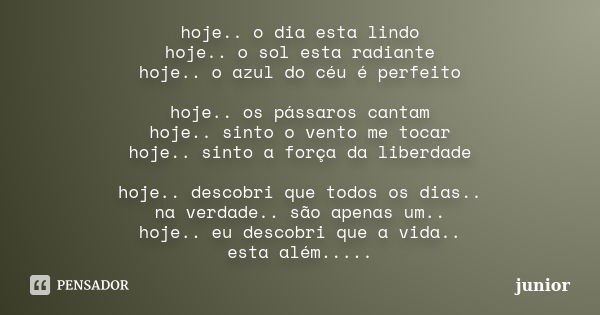 hoje.. o dia esta lindo
hoje.. o sol esta radiante
hoje.. o azul do céu é perfeito

hoje.. os pássaros cantam
hoje.. sinto o vento me tocar
hoje.. sinto a força da liberdade

hoje.. descobri que todos os dias..
na verdade.. são apenas um..
hoje.. eu descobri que a vida..
esta além.....

PENSADOR

junior